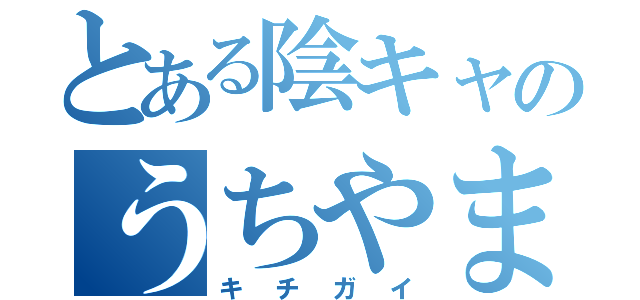 とある陰キャの
うちやま
キチガイ